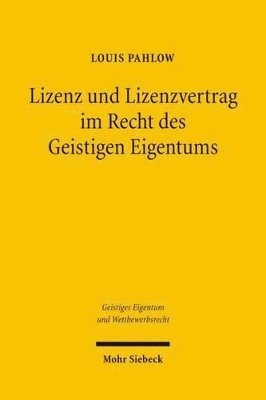 LOUIS PAHLOW

Lizenz und Lizenzvertrag im Recht des Geistigen Eigentums

Geistiges Eigentum und Wettbewerbsrecht

Mohr Siebeck